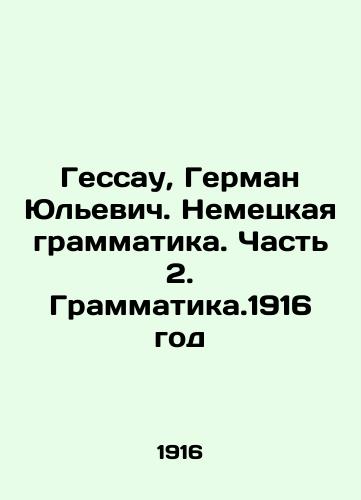 Гессау, Герман Юльевич. Немецкая грамматика. Часть 2. Грамматика.1916 год

1916